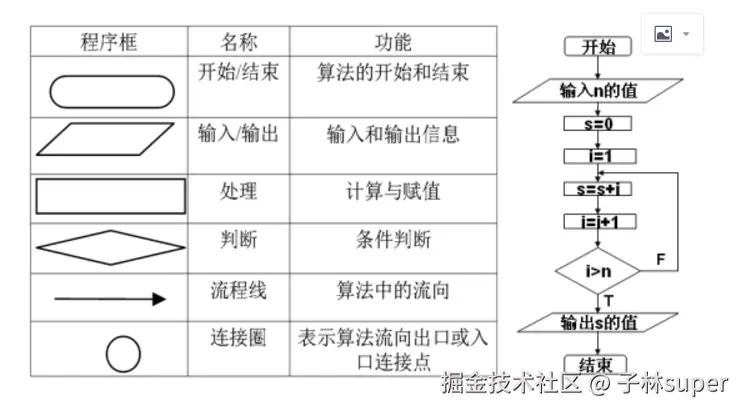 | 程序框 | 名称 | 功能 |
|---|---|---|
|  | 开始/结束 | 算法的开始和结束 |
|  | 输入/输出 | 输入和输出信息 |
|  | 处理 | 计算与赋值 |
|  | 判断 | 条件判断 |
|  | 流程线 | 算法中的流向 |
|  | 连接圈 | 表示算法流向出口或入口连接点 |

开始
输入n的值
s=0
i=1
s=s+i
i=i+1
i>n
F
T
输出s的值
结束

掘金技术社区 @ 子林super